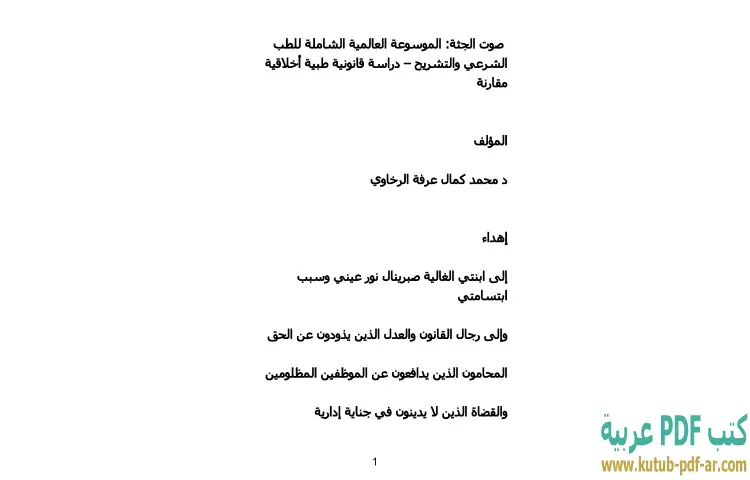 صوت الجثة: الموسوعة العالمية الشاملة للطب الشرعي والتشريح – دراسة قانونية طبية أخلاقية مقارنة

المؤلف

د محمد كمال عرفة الرخاوي

إهداء

إلى ابنتي الغالية صبرينال نور عيني وسبب ابتسامتي

وإلى رجال القانون والعدل الذين يذودون عن الحق

المحامون الذين يدافعون عن الموظفين المظلومين

والقضاة الذين لا يدينون في جناية إدارية

1

كتب PDF عربية
www.kutub-pdf-ar.com